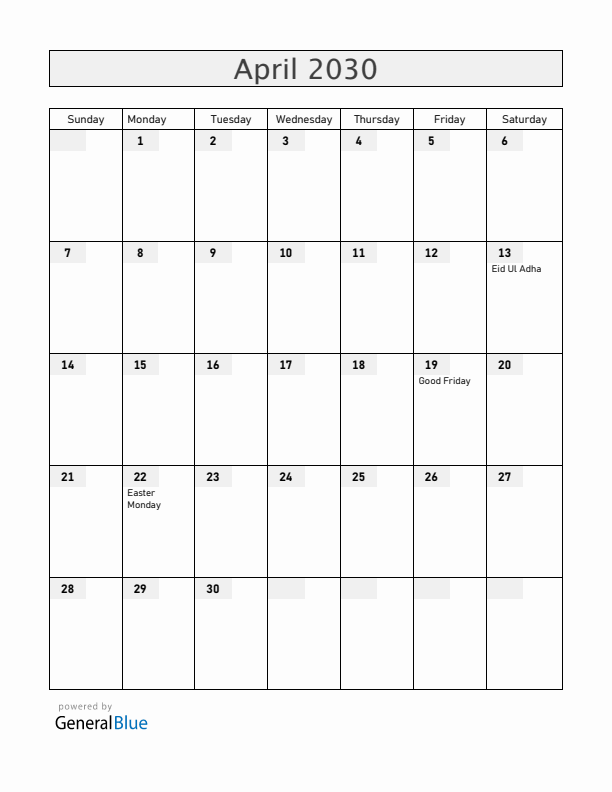 April 2030

| Sunday | Monday | Tuesday | Wednesday | Thursday | Friday | Saturday |
|---|---|---|---|---|---|---|
| | 1 | 2 | 3 | 4 | 5 | 6 |
| 7 | 8 | 9 | 10 | 11 | 12 | 13 Eid Ul Adha |
| 14 | 15 | 16 | 17 | 18 | 19 Good Friday | 20 |
| 21 | 22 Easter Monday | 23 | 24 | 25 | 26 | 27 |
| 28 | 29 | 30 | | | | |

powered by
GeneralBlue